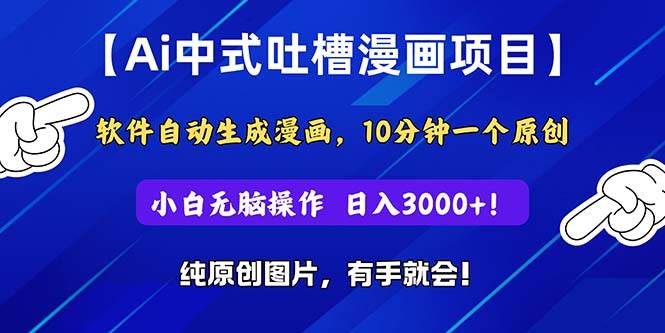 【Ai中式吐槽漫画项目】

软件自动生成漫画，10分钟一个原创

小白无脑操作 日入3000+!

纯原创图片，有手就会!